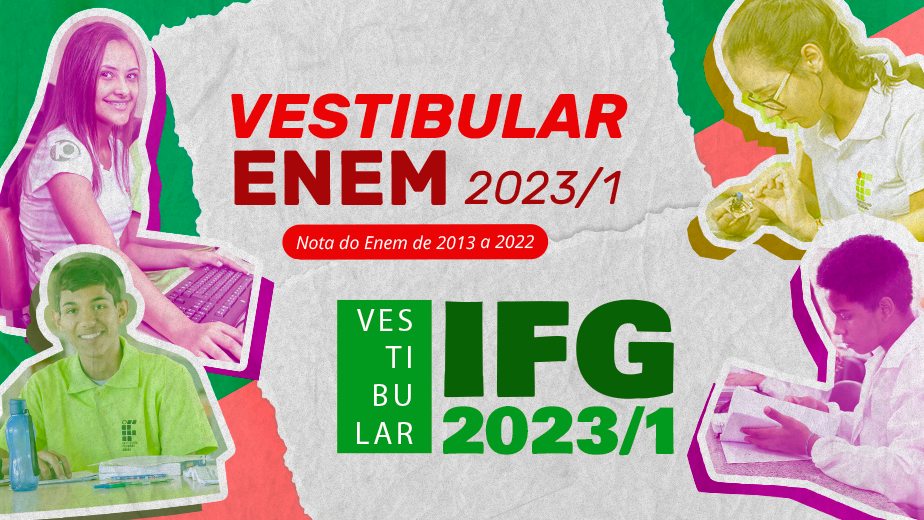 VESTIBULAR
ENEM 2023/1

Nota do Enem de 2013 a 2022

VES
TI
BU
LAR

IFG
2023/1